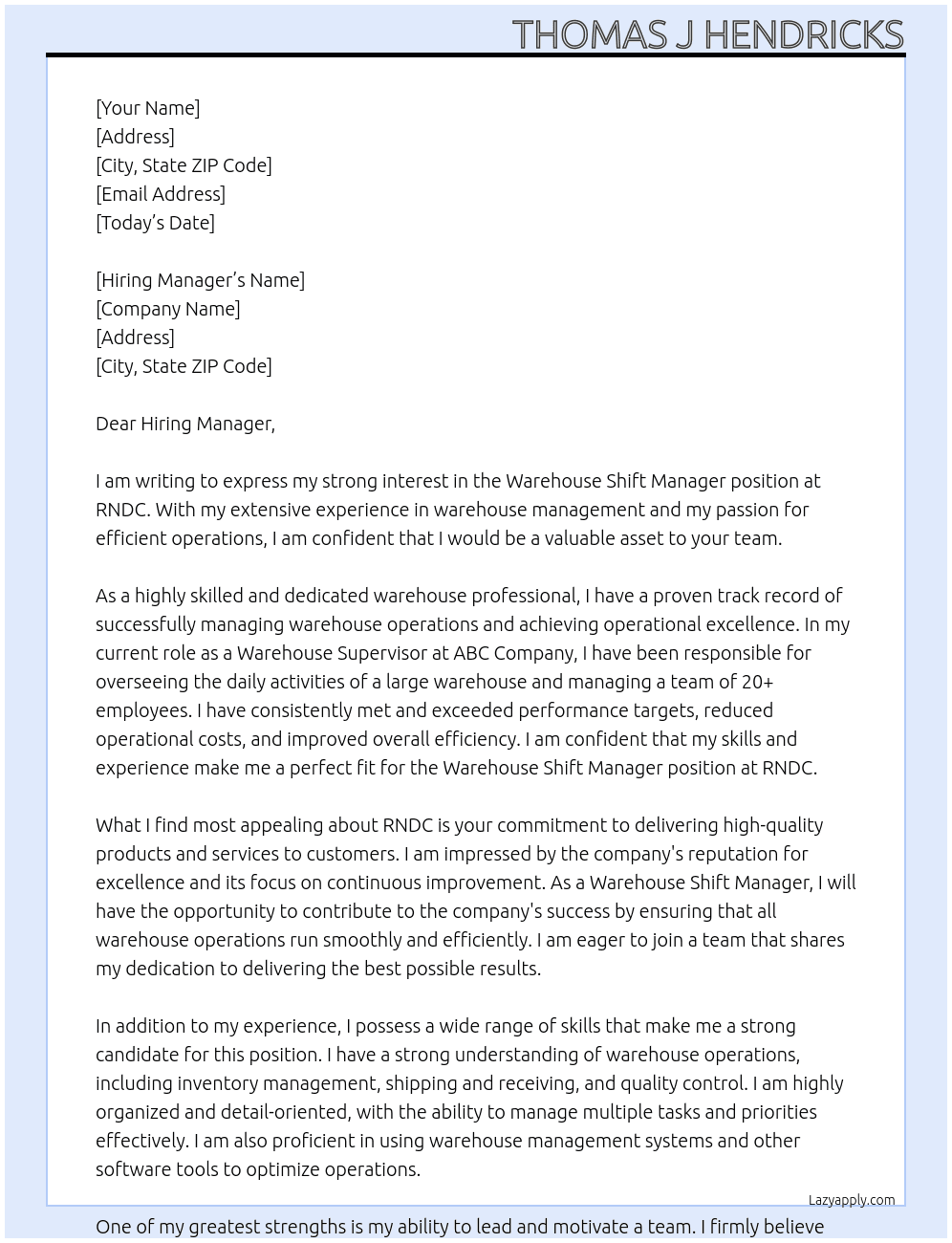 THOMAS J HENDRICKS

[Your Name]
[Address]
[City, State ZIP Code]
[Email Address]
[Today's Date]

[Hiring Manager's Name]
[Company Name]
[Address]
[City, State ZIP Code]

Dear Hiring Manager,

I am writing to express my strong interest in the Warehouse Shift Manager position at RNDC. With my extensive experience in warehouse management and my passion for efficient operations, I am confident that I would be a valuable asset to your team.

As a highly skilled and dedicated warehouse professional, I have a proven track record of successfully managing warehouse operations and achieving operational excellence. In my current role as a Warehouse Supervisor at ABC Company, I have been responsible for overseeing the daily activities of a large warehouse and managing a team of 20+ employees. I have consistently met and exceeded performance targets, reduced operational costs, and improved overall efficiency. I am confident that my skills and experience make me a perfect fit for the Warehouse Shift Manager position at RNDC.

What I find most appealing about RNDC is your commitment to delivering high-quality products and services to customers. I am impressed by the company's reputation for excellence and its focus on continuous improvement. As a Warehouse Shift Manager, I will have the opportunity to contribute to the company's success by ensuring that all warehouse operations run smoothly and efficiently. I am eager to join a team that shares my dedication to delivering the best possible results.

In addition to my experience, I possess a wide range of skills that make me a strong candidate for this position. I have a strong understanding of warehouse operations, including inventory management, shipping and receiving, and quality control. I am highly organized and detail-oriented, with the ability to manage multiple tasks and priorities effectively. I am also proficient in using warehouse management systems and other software tools to optimize operations.

Lazyapply.com

One of my greatest strengths is my ability to lead and motivate a team. I firmly believe